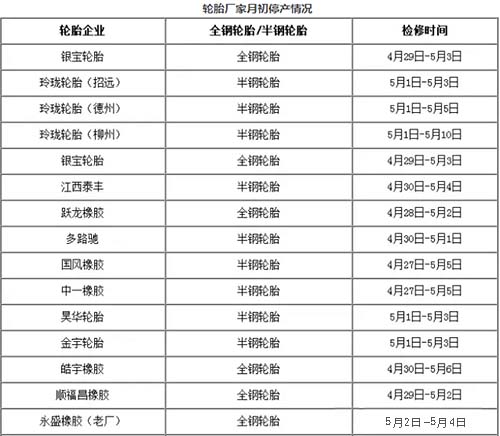 轮胎厂家月初停产情况

| 轮胎企业 | 全钢轮胎/半钢轮胎 | 检修时间 |
|---|---|---|
| 银宝轮胎 | 全钢轮胎 | 4月29日-5月3日 |
| 玲珑轮胎（招远） | 半钢轮胎 | 5月1日-5月3日 |
| 玲珑轮胎（德州） | 半钢轮胎 | 5月1日-5月5日 |
| 玲珑轮胎（柳州） | 半钢轮胎 | 5月1日-5月10日 |
| 银宝轮胎 | 全钢轮胎 | 4月29日-5月3日 |
| 江西泰丰 | 半钢轮胎 | 4月30日-5月4日 |
| 跃龙橡胶 | 全钢轮胎 | 4月28日-5月2日 |
| 多路驰 | 半钢轮胎 | 4月30日-5月1日 |
| 国风橡胶 | 半钢轮胎 | 4月27日-5月5日 |
| 中一橡胶 | 半钢轮胎 | 4月27日-5月5日 |
| 昊华轮胎 | 半钢轮胎 | 5月1日-5月3日 |
| 金宇轮胎 | 半钢轮胎 | 5月1日-5月3日 |
| 皓宇橡胶 | 全钢轮胎 | 4月30日-5月6日 |
| 顺福昌橡胶 | 全钢轮胎 | 4月29日-5月2日 |
| 永盛橡胶（老厂） | 全钢轮胎 | 5月2日-5月4日 |